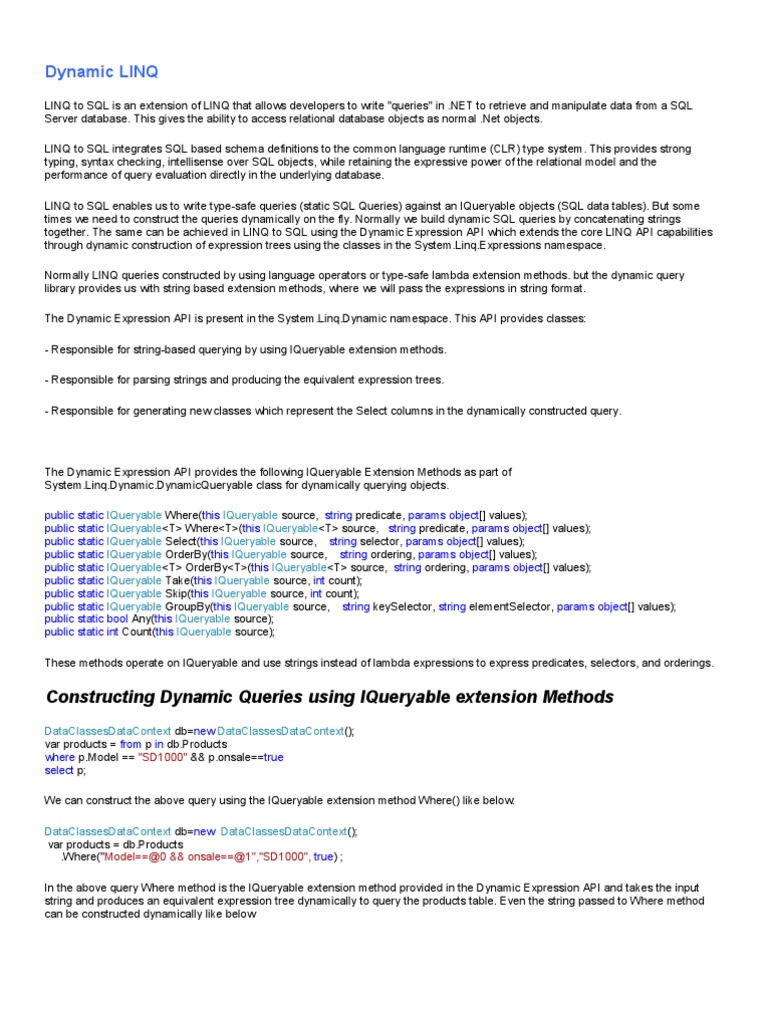 Dynamic LINQ

LINQ to SQL is an extension of LINQ that allows developers to write "queries" in .NET to retrieve and manipulate data from a SQL Server database. This gives the ability to access relational database objects as normal .Net objects.

LINQ to SQL integrates SQL based schema definitions to the common language runtime (CLR) type system. This provides strong typing, syntax checking, intellisense over SQL objects, while retaining the expressive power of the relational model and the performance of query evaluation directly in the underlying database.

LINQ to SQL enables us to write type-safe queries (static SQL Queries) against an IQueryable objects (SQL data tables). But some times we need to construct the queries dynamically on the fly. Normally we build dynamic SQL queries by concatenating strings together. The same can be achieved in LINQ to SQL using the Dynamic Expression API which extends the core LINQ API capabilities through dynamic construction of expression trees using the classes in the System.Linq.Expressions namespace.

Normally LINQ queries constructed by using language operators or type-safe lambda extension methods. but the dynamic query library provides us with string based extension methods, where we will pass the expressions in string format.

The Dynamic Expression API is present in the System.Linq.Dynamic namespace. This API provides classes:

- Responsible for string-based querying by using IQueryable extension methods.

- Responsible for parsing strings and producing the equivalent expression trees.

- Responsible for generating new classes which represent the Select columns in the dynamically constructed query.

The Dynamic Expression API provides the following IQueryable Extension Methods as part of System.Linq.Dynamic.DynamicQueryable class for dynamically querying objects.

public static IQueryable Where(this IQueryable source, string predicate, params object[] values);
public static IQueryable<T> Where<T>(this IQueryable<T> source, string predicate, params object[] values);
public static IQueryable Select(this IQueryable source, string selector, params object[] values);
public static IQueryable OrderBy(this IQueryable source, string ordering, params object[] values);
public static IQueryable<T> OrderBy<T>(this IQueryable<T> source, string ordering, params object[] values);
public static IQueryable Take(this IQueryable source, int count);
public static IQueryable Skip(this IQueryable source, int count);
public static IQueryable GroupBy(this IQueryable source, string keySelector, string elementSelector, params object[] values);
public static bool Any(this IQueryable source);
public static int Count(this IQueryable source);

These methods operate on IQueryable and use strings instead of lambda expressions to express predicates, selectors, and orderings.

Constructing Dynamic Queries using IQueryable extension Methods

DataClassesDataContext db=new DataClassesDataContext();
var products = from p in db.Products
where p.Model == "SD1000" && p.onsale==true
select p;

We can construct the above query using the IQueryable extension method Where() like below.

DataClassesDataContext db=new DataClassesDataContext();
var products = db.Products
.Where("Model==@0 && onsale==@1","SD1000", true) ;

In the above query Where method is the IQueryable extension method provided in the Dynamic Expression API and takes the input string and produces an equivalent expression tree dynamically to query the products table. Even the string passed to Where method can be constructed dynamically like below